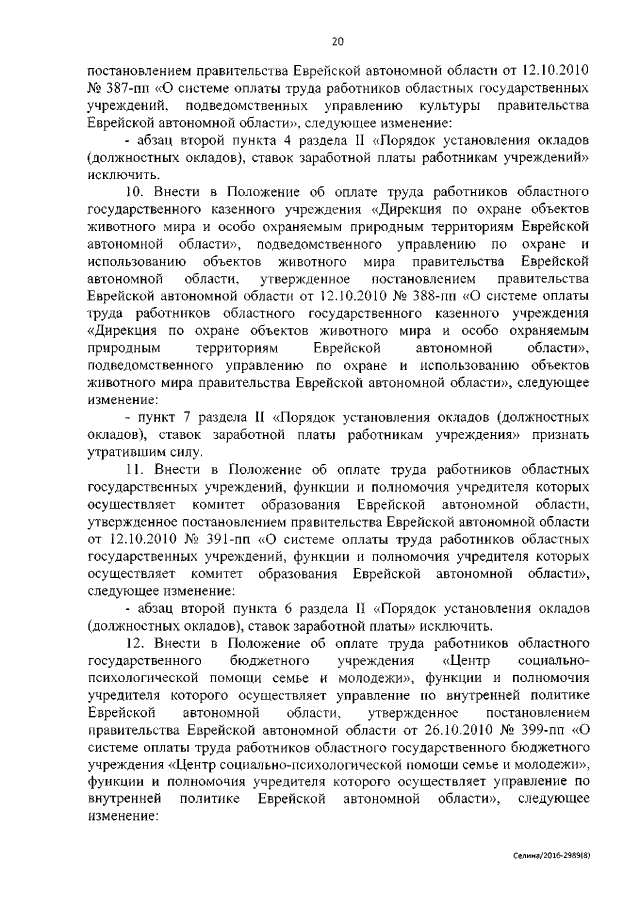 20

постановлением правительства Еврейской автономной области от 12.10.2010 № 387-пп «О системе оплаты труда работников областных государственных учреждений, подведомственных управлению культуры правительства Еврейской автономной области», следующее изменение:

- абзац второй пункта 4 раздела II «Порядок установления окладов (должностных окладов), ставок заработной платы работникам учреждений» исключить.

10. Внести в Положение об оплате труда работников областного государственного казенного учреждения «Дирекция по охране объектов животного мира и особо охраняемым природным территориям Еврейской автономной области», подведомственного управлению по охране и использованию объектов животного мира правительства Еврейской автономной области, утвержденное постановлением правительства Еврейской автономной области от 12.10.2010 № 388-пп «О системе оплаты труда работников областного государственного казенного учреждения «Дирекция по охране объектов животного мира и особо охраняемым природным территориям Еврейской автономной области», подведомственного управлению по охране и использованию объектов животного мира правительства Еврейской автономной области», следующее изменение:

- пункт 7 раздела II «Порядок установления окладов (должностных окладов), ставок заработной платы работникам учреждения» признать утратившим силу.

11. Внести в Положение об оплате труда работников областных государственных учреждений, функции и полномочия учредителя которых осуществляет комитет образования Еврейской автономной области, утвержденное постановлением правительства Еврейской автономной области от 12.10.2010 № 391-пп «О системе оплаты труда работников областных государственных учреждений, функции и полномочия учредителя которых осуществляет комитет образования Еврейской автономной области», следующее изменение:

- абзац второй пункта 6 раздела II «Порядок установления окладов (должностных окладов), ставок заработной платы» исключить.

12. Внести в Положение об оплате труда работников областного государственного бюджетного учреждения «Центр социально-психологической помощи семье и молодежи», функции и полномочия учредителя которого осуществляет управление по внутренней политике Еврейской автономной области, утвержденное постановлением правительства Еврейской автономной области от 26.10.2010 № 399-пп «О системе оплаты труда работников областного государственного бюджетного учреждения «Центр социально-психологической помощи семье и молодежи», функции и полномочия учредителя которого осуществляет управление по внутренней политике Еврейской автономной области», следующее изменение:

Селина/2016-2989(8)